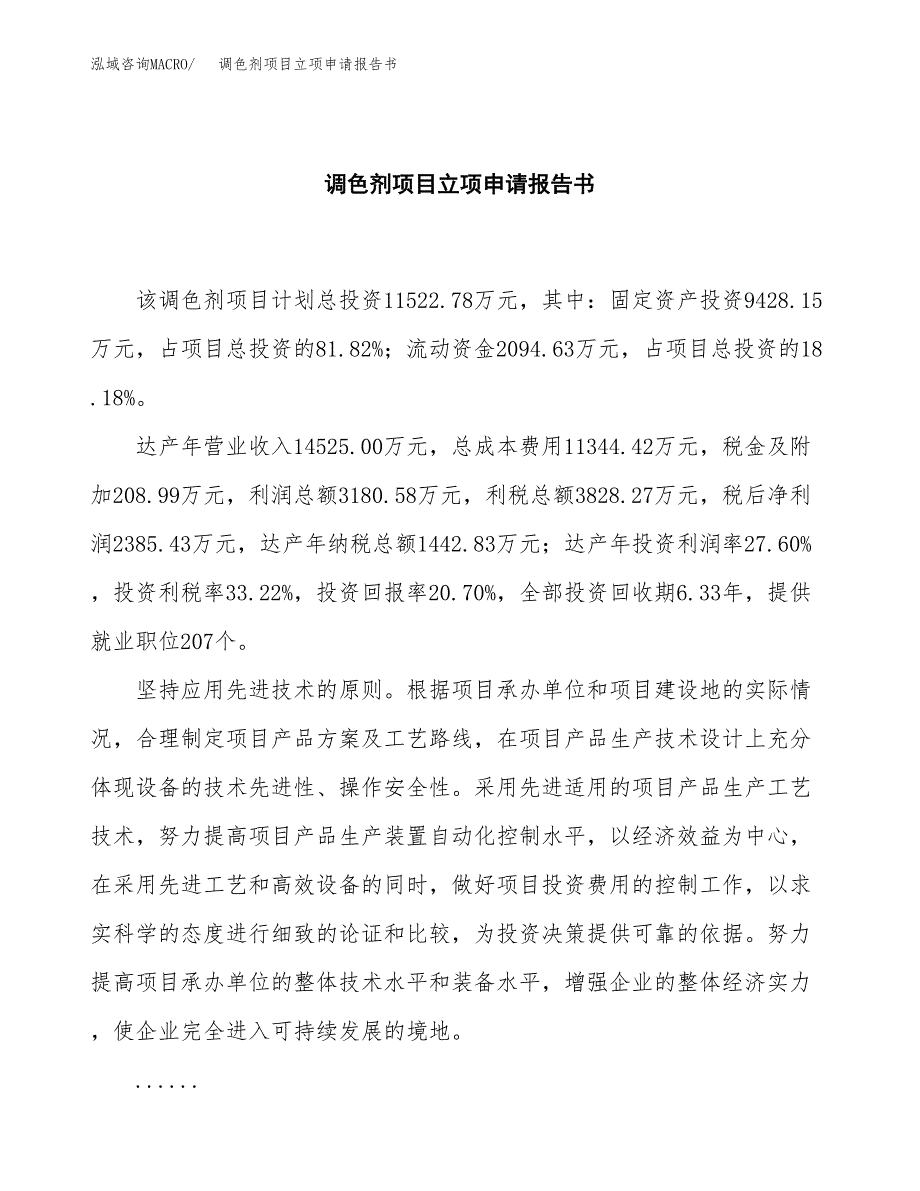 泓域咨询MACRO/ 调色剂项目立项申请报告书

调色剂项目立项申请报告书

该调色剂项目计划总投资11522.78万元，其中：固定资产投资9428.15万元，占项目总投资的81.82%；流动资金2094.63万元，占项目总投资的18.18%。

达产年营业收入14525.00万元，总成本费用11344.42万元，税金及附加208.99万元，利润总额3180.58万元，利税总额3828.27万元，税后净利润2385.43万元，达产年纳税总额1442.83万元；达产年投资利润率27.60%，投资利税率33.22%，投资回报率20.70%，全部投资回收期6.33年，提供就业职位207个。

坚持应用先进技术的原则。根据项目承办单位和项目建设地的实际情况，合理制定项目产品方案及工艺路线，在项目产品生产技术设计上充分体现设备的技术先进性、操作安全性。采用先进适用的项目产品生产工艺技术，努力提高项目产品生产装置自动化控制水平，以经济效益为中心，在采用先进工艺和高效设备的同时，做好项目投资费用的控制工作，以求实科学的态度进行细致的论证和比较，为投资决策提供可靠的依据。努力提高项目承办单位的整体技术水平和装备水平，增强企业的整体经济实力，使企业完全进入可持续发展的境地。

......